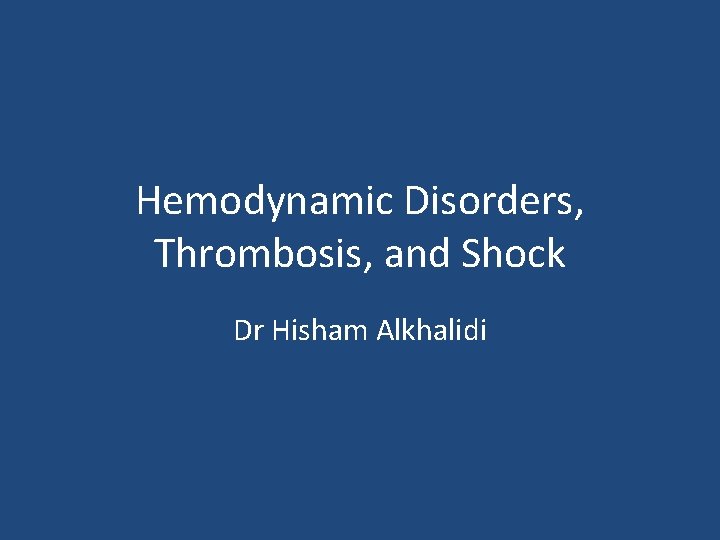 Hemodynamic Disorders, Thrombosis, and Shock

Dr Hisham Alkhalidi